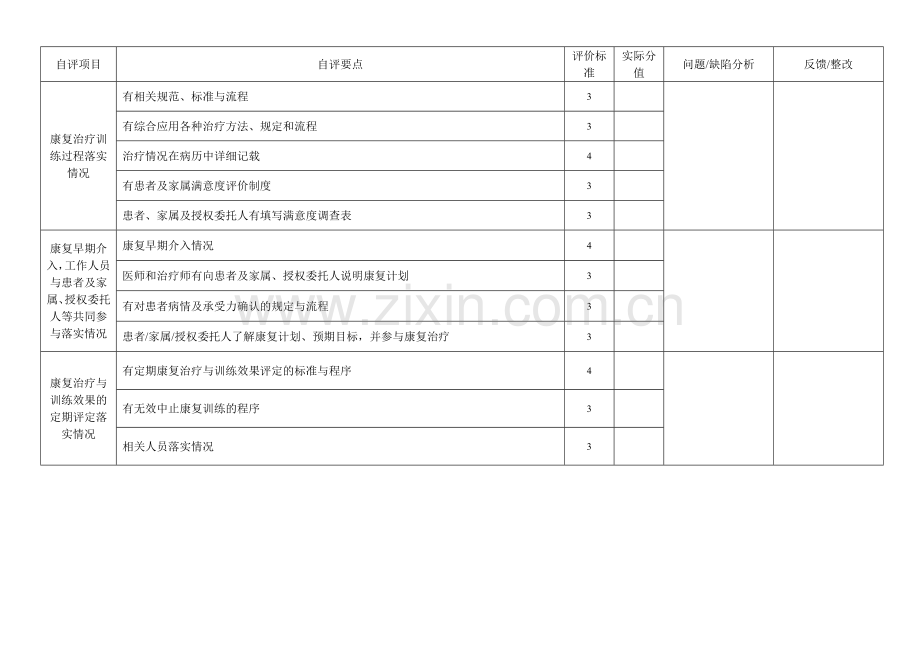 | 自评项目 | 自评要点 | 评价标准 | 实际分值 | 问题/缺陷分析 | 反馈/整改 |
|---|---|---|---|---|---|
| 康复治疗训练过程落实情况 | 有相关规范、标准与流程 | 3 | | | |
| | 有综合应用各种治疗方法、规定和流程 | 3 | | | |
| | 治疗情况在病历中详细记载 | 4 | | | |
| | 有患者及家属满意度评价制度 | 3 | | | |
| | 患者、家属及授权委托人有填写满意度调查表 | 3 | | | |
| 康复早期介入,工作人员与患者及家属、授权委托人等共同参与落实情况 | 康复早期介入情况 | 4 | | | |
| | 医师和治疗师有向患者及家属、授权委托人说明康复计划 | 3 | | | |
| | 有对患者病情及承受力确认的规定与流程 | 3 | | | |
| | 患者/家属/授权委托人了解康复计划、预期目标,并参与康复治疗 | 3 | | | |
| 康复治疗与训练效果的定期评定落实情况 | 有定期康复治疗与训练效果评定的标准与程序 | 4 | | | |
| | 有无效中止康复训练的程序 | 3 | | | |
| | 相关人员落实情况 | 3 | | | |

www.zixin.com.cn